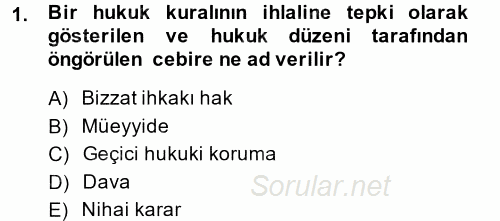 1. Bir hukuk kuralının ihlaline tepki olarak gösterilen ve hukuk düzeni tarafından öngörülen cebire ne ad verilir?

A) Bizzat ihkakı hak
B) Müeyyide
C) Geçici hukuki koruma
D) Dava
E) Nihai karar

Sorular.net